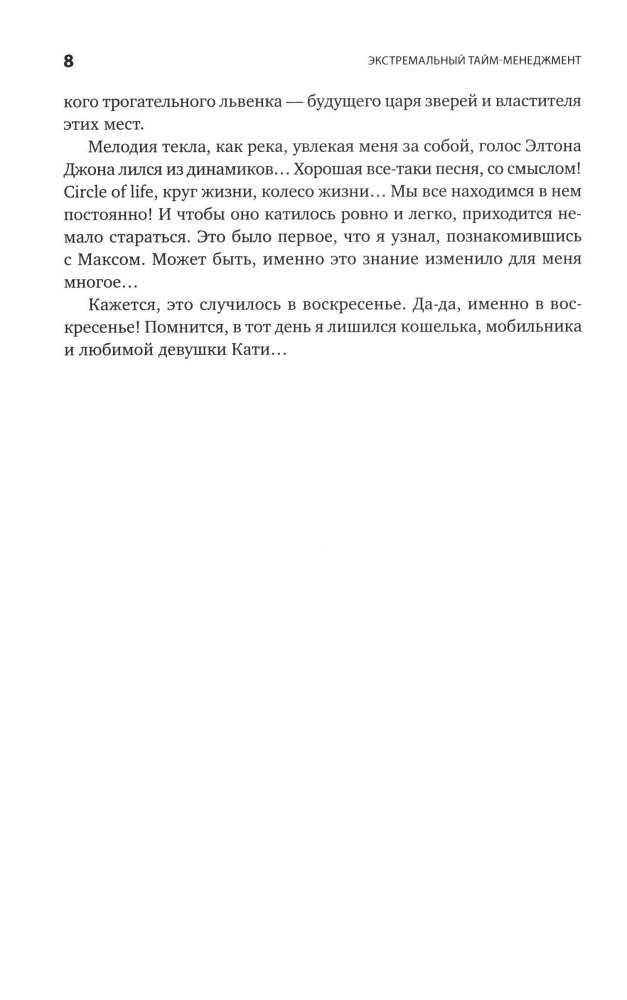 8

ЭКСТРЕМАЛЬНЫЙ ТАЙМ-МЕНЕДЖМЕНТ

кого трогательного львенка — будущего царя зверей и властителя этих мест.

Мелодия текла, как река, увлекая меня за собой, голос Элтона Джона лился из динамиков… Хорошая все-таки песня, со смыслом! Circle of life, круг жизни, колесо жизни… Мы все находимся в нем постоянно! И чтобы оно катилось ровно и легко, приходится немало стараться. Это было первое, что я узнал, познакомившись с Максом. Может быть, именно это знание изменило для меня многое…

Кажется, это случилось в воскресенье. Да-да, именно в воскресенье! Помнится, в тот день я лишился кошелька, мобильника и любимой девушки Кати…